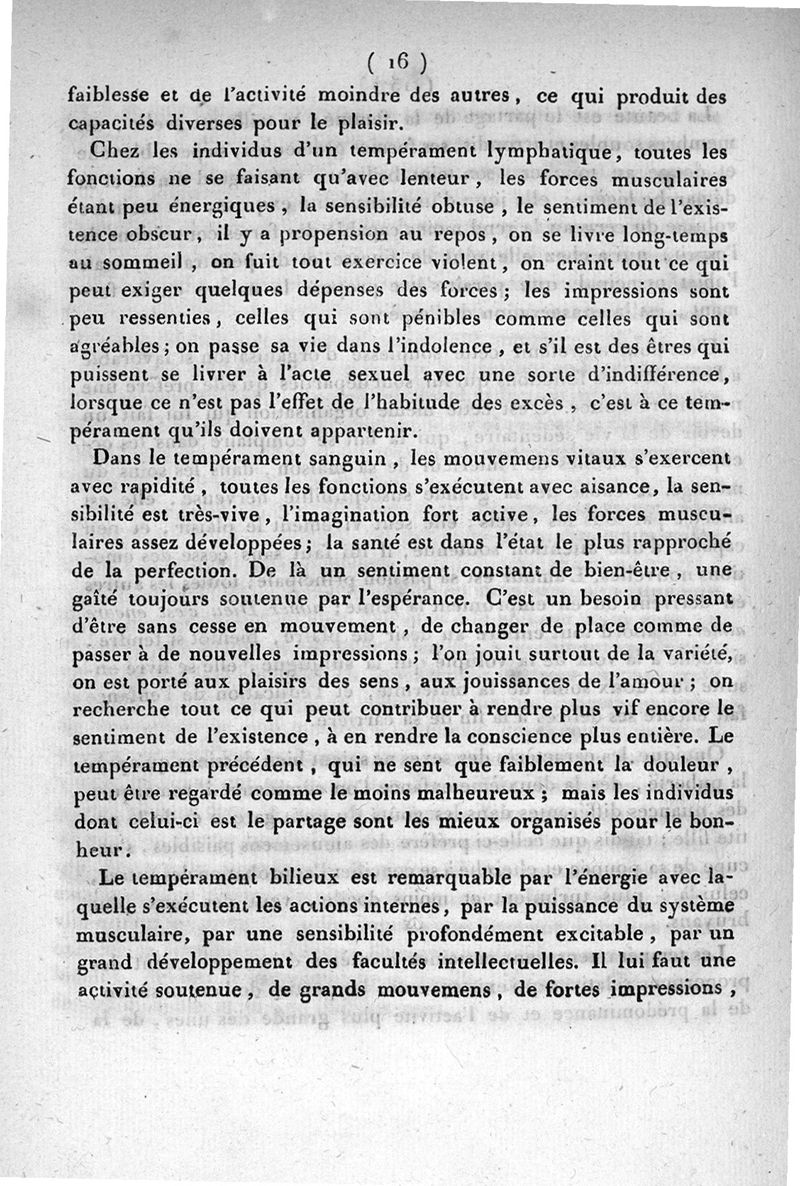 ( 16 )

faiblesse et de l'activité moindre des autres, ce qui produit des capacités diverses pour le plaisir.

Chez les individus d'un tempérament lymphatique, toutes les fonctions ne se faisant qu'avec lenteur, les forces musculaires étant peu énergiques, la sensibilité obtuse, le sentiment de l'existence obscur, il y a propension au repos, on se livre long-temps au sommeil, on fuit tout exercice violent, on craint tout ce qui peut exiger quelques dépenses des forces; les impressions sont peu ressenties, celles qui sont pénibles comme celles qui sont agréables; on passe sa vie dans l'indolence, et s'il est des êtres qui puissent se livrer à l'acte sexuel avec une sorte d'indifférence, lorsque ce n'est pas l'effet de l'habitude des excès, c'est à ce tempérament qu'ils doivent appartenir.

Dans le tempérament sanguin, les mouvemens vitaux s'exercent avec rapidité, toutes les fonctions s'exécutent avec aisance, la sensibilité est très-vive, l'imagination fort active, les forces musculaires assez développées; la santé est dans l'état le plus rapproché de la perfection. De là un sentiment constant de bien-être, une gaîté toujours soutenue par l'espérance. C'est un besoin pressant d'être sans cesse en mouvement, de changer de place comme de passer à de nouvelles impressions; l'on jouit surtout de la variété, on est porté aux plaisirs des sens, aux jouissances de l'amour; on recherche tout ce qui peut contribuer à rendre plus vif encore le sentiment de l'existence, à en rendre la conscience plus entière. Le tempérament précédent, qui ne sent que faiblement la douleur, peut être regardé comme le moins malheureux; mais les individus dont celui-ci est le partage sont les mieux organisés pour le bonheur.

Le tempérament bilieux est remarquable par l'énergie avec laquelle s'exécutent les actions internes, par la puissance du système musculaire, par une sensibilité profondément excitable, par un grand développement des facultés intellectuelles. Il lui faut une activité soutenue, de grands mouvemens, de fortes impressions,